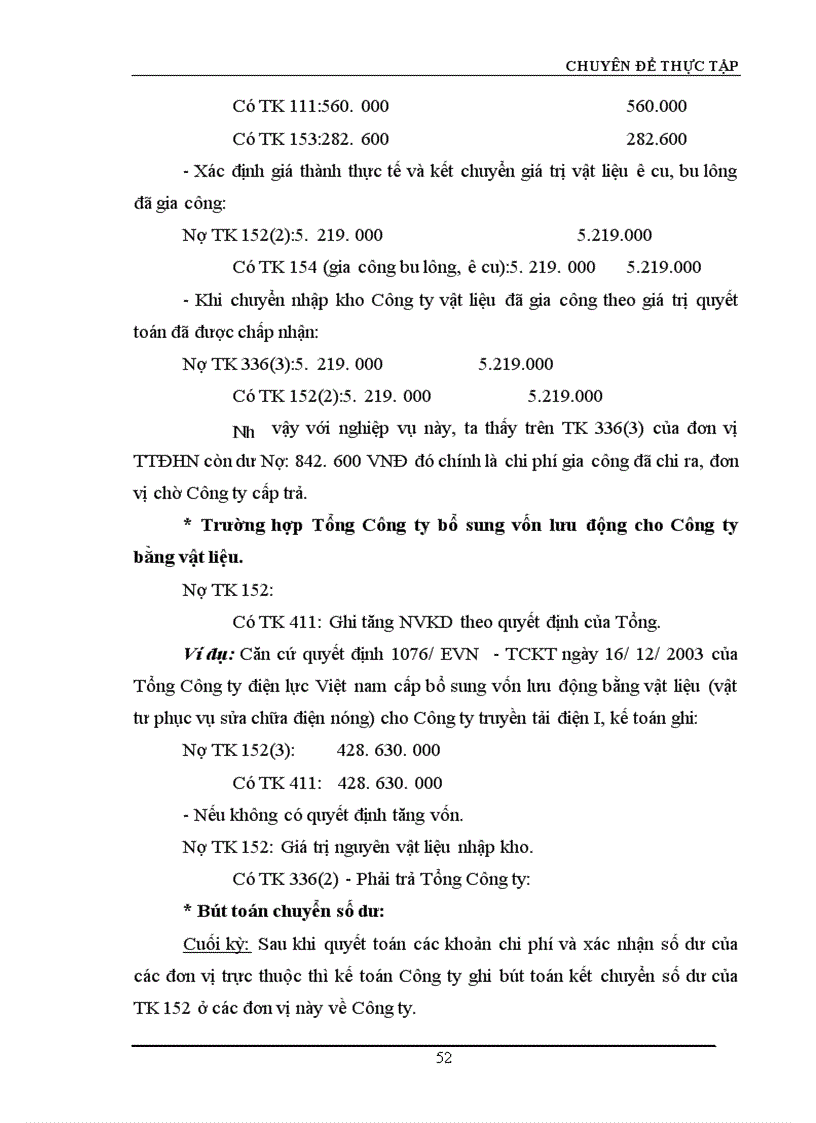 CHUYÊN ĐỀ THỰC TẬP

Có TK 111:560. 000 560.000

Có TK 153:282. 600 282.600

- Xác định giá thành thực tế và kết chuyển giá trị vật liệu ê cu, bu lông đã gia công:

Nợ TK 152(2):5. 219. 000 5.219.000

Có TK 154 (gia công bu lông, ê cu):5. 219. 000 5.219.000

- Khi chuyển nhập kho Công ty vật liệu đã gia công theo giá trị quyết toán đã được chấp nhận:

Nợ TK 336(3):5. 219. 000 5.219.000

Có TK 152(2):5. 219. 000 5.219.000

Nh vậy với nghiệp vụ này, ta thấy trên TK 336(3) của đơn vị TTĐHN còn dư Nợ: 842. 600 VNĐ đó chính là chi phí gia công đã chi ra, đơn vị chờ Công ty cấp trả.

* Trường hợp Tổng Công ty bổ sung vốn lưu động cho Công ty bằng vật liệu.

Nợ TK 152:

Có TK 411: Ghi tăng NVKD theo quyết định của Tổng.

Ví dụ: Căn cứ quyết định 1076/ EVN - TCKT ngày 16/ 12/ 2003 của Tổng Công ty điện lực Việt nam cấp bổ sung vốn lưu động bằng vật liệu (vật tư phục vụ sửa chữa điện nóng) cho Công ty truyền tải điện I, kế toán ghi:

Nợ TK 152(3): 428. 630. 000

Có TK 411: 428. 630. 000

- Nếu không có quyết định tăng vốn.

Nợ TK 152: Giá trị nguyên vật liệu nhập kho.

Có TK 336(2) - Phải trả Tổng Công ty:

* Bút toán chuyển số dư:

Cuối kỳ: Sau khi quyết toán các khoản chi phí và xác nhận số dư của các đơn vị trực thuộc thì kế toán Công ty ghi bút toán kết chuyển số dư của TK 152 ở các đơn vị này về Công ty.

52